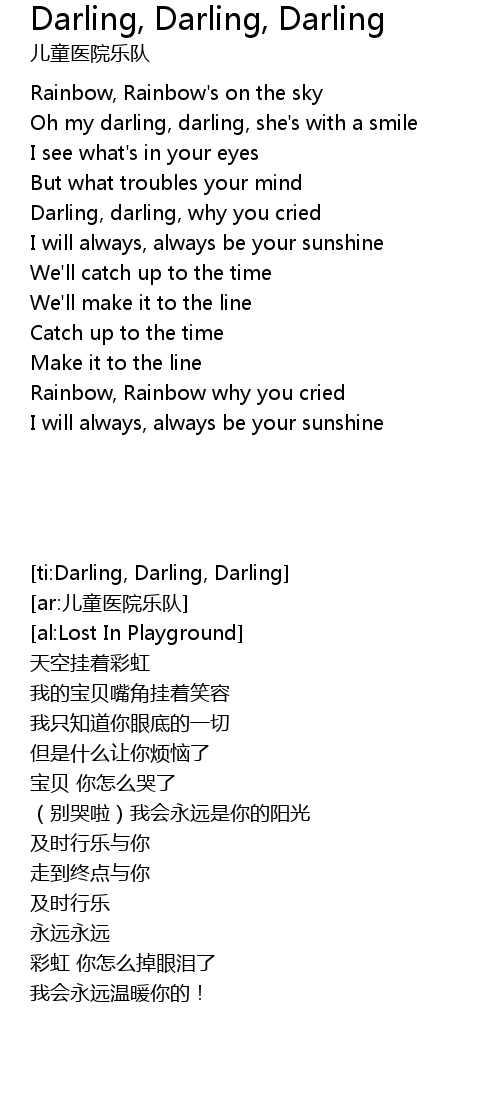 Darling, Darling, Darling
儿童医院乐队

Rainbow, Rainbow's on the sky
Oh my darling, darling, she's with a smile
I see what's in your eyes
But what troubles your mind
Darling, darling, why you cried
I will always, always be your sunshine
We'll catch up to the time
We'll make it to the line
Catch up to the time
Make it to the line
Rainbow, Rainbow why you cried
I will always, always be your sunshine

[ti:Darling, Darling, Darling]
[ar:儿童医院乐队]
[al:Lost In Playground]
天空挂着彩虹
我的宝贝嘴角挂着笑容
我只知道你眼底的一切
但是什么让你烦恼了
宝贝 你怎么哭了
（别哭啦）我会永远是你的阳光
及时行乐与你
走到终点与你
及时行乐
永远永远
彩虹 你怎么掉眼泪了
我会永远温暖你的！